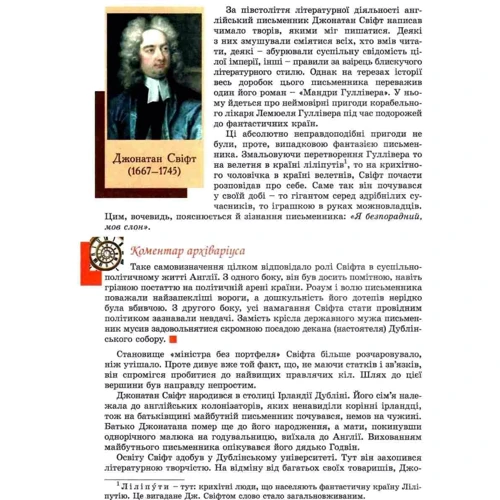 Джонатан Свіфт
(1667–1745)

За півстоліття літературної діяльності англійський письменник Джонатан Свіфт написав чимало творів, якими міг пишатися. Деякі з них змушували сміятися всіх, хто вмів читати, деякі – збурювали суспільну свідомість цілої імперії, інші – правили за взірець блискучого літературного стилю. Однак на терезах історії весь доробок цього письменника переважив один його роман – «Мандри Гуллівера». У ньому йдеться про неймовірні пригоди корабельного лікаря Лемюеля Гуллівера під час подорожей до фантастичних країн.

Ці абсолютно неправдоподібні пригоди не були, проте, випадковою фантазією письменника. Змальовуючи перетворення Гуллівера то на велетня в країні ліліпутів$^1$, то на крихітного чоловічка в країні велетнів, Свіфт почасти розповідав про себе. Саме так він почувався у своїй добі – то гігантом серед здрібнілих сучасників, то іграшкою в руках можновладців. Цим, вочевидь, пояснюється й зізнання письменника: «Я безпорадний, мов слон».

Коментар архіваріуса

Таке самовизначення цілком відповідало ролі Свіфта в суспільно-політичному житті Англії. З одного боку, він був досить помітною, навіть грізною постаттю на політичній арені країни. Розум і волю письменника поважали найзапекліші вороги, а дошкульність його дотепів нерідко була вбивчою. З другого боку, усі намагання Свіфта стати провідним політиком зазнавали невдачі. Замість крісла державного мужа письменник мусив задовольнятися скромною посадою декана (настоятеля) Дублінського собору.

Становище «міністра без портфеля» Свіфта більше розчаровувало, ніж утішало. Проте дивує вже той факт, що, не маючи статків і зв'язків, він спромігся пробитися до найвищих правлячих кіл. Шлях до цієї вершини був направду непростим.

Джонатан Свіфт народився в столиці Ірландії Дубліні. Його сім'я належала до англійських колонізаторів, яких ненавиділи корінні ірландці, тож на батьківщині майбутній письменник почувався, немов на чужині. Батько Джонатана помер ще до його народження, а мати, покинувши однорічного малюка на годувальницю, виїхала до Англії. Вихованням майбутнього письменника опікувався його дядько Годвін.

Освіту Свіфт здобув у Дублінському університеті. Тут він захопився літературною творчістю. На відміну від багатьох своїх товаришів, Джо-

$^1$ Ліліпути – тут: крихітні люди, що населяють фантастичну країну Ліліпутію. Це вигадане Дж. Свіфтом слово стало загальновживаним.